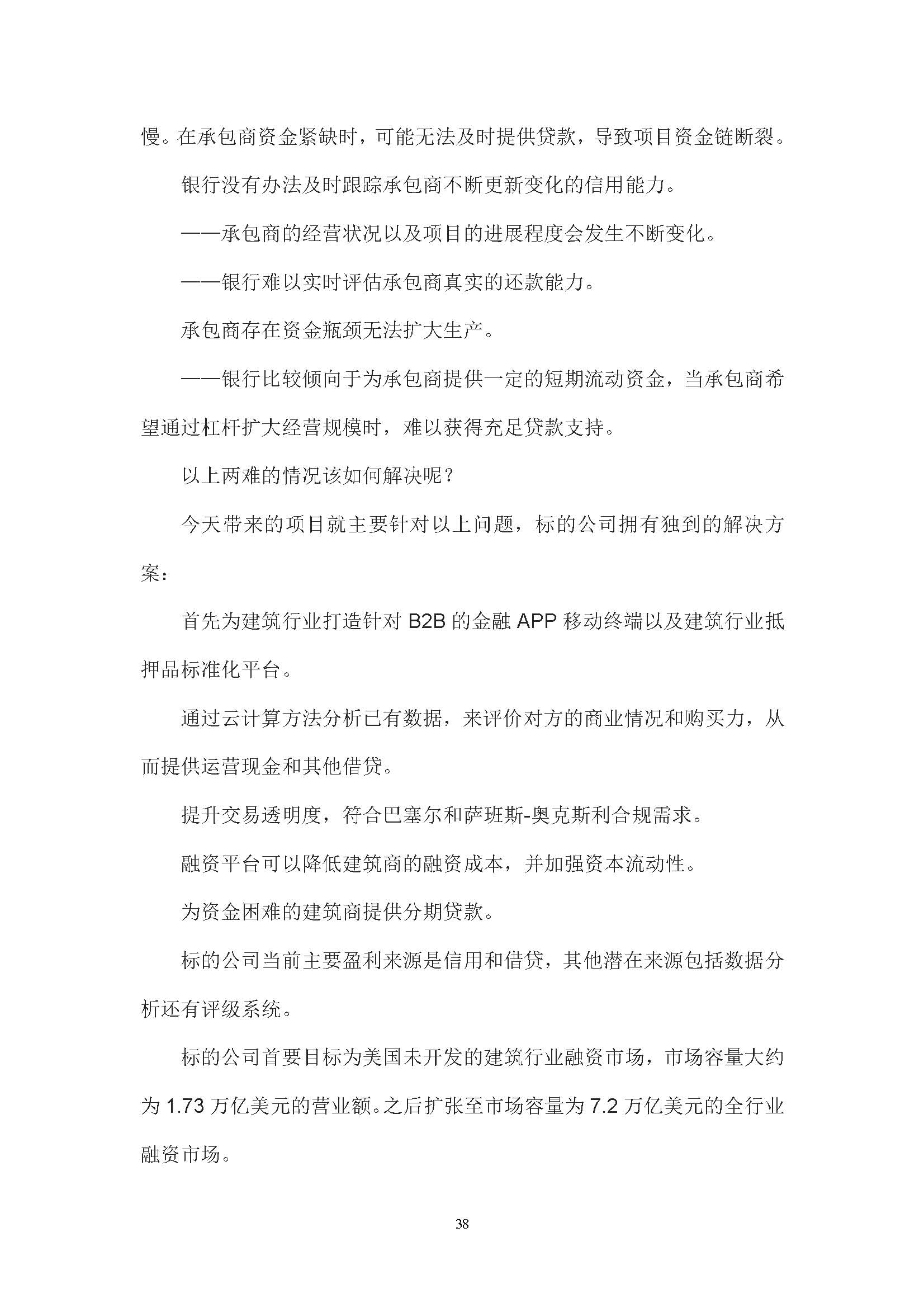 慢。在承包商资金紧缺时，可能无法及时提供贷款，导致项目资金链断裂。

银行没有办法及时跟踪承包商不断更新变化的信用能力。

——承包商的经营状况以及项目的进展程度会发生不断变化。

——银行难以实时评估承包商真实的还款能力。

承包商存在资金瓶颈无法扩大生产。

——银行比较倾向于为承包商提供一定的短期流动资金，当承包商希望通过杠杆扩大经营规模时，难以获得充足贷款支持。

以上两难的情况该如何解决呢？

今天带来的项目就主要针对以上问题，标的公司拥有独到的解决方案：

首先为建筑行业打造针对 B2B 的金融 APP 移动终端以及建筑行业抵押品标准化平台。

通过云计算方法分析已有数据，来评价对方的商业情况和购买力，从而提供运营现金和其他借贷。

提升交易透明度，符合巴塞尔和萨班斯-奥克斯利合规需求。

融资平台可以降低建筑商的融资成本，并加强资本流动性。

为资金困难的建筑商提供分期贷款。

标的公司当前主要盈利来源是信用和借贷，其他潜在来源包括数据分析还有评级系统。

标的公司首要目标为美国未开发的建筑行业融资市场，市场容量大约为 1.73 万亿美元的营业额。之后扩张至市场容量为 7.2 万亿美元的全行业融资市场。

38